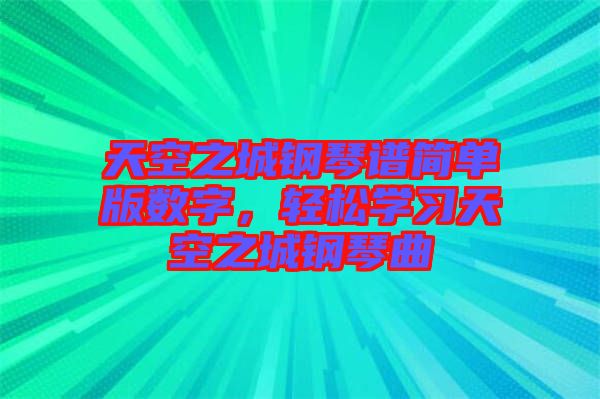 天空之城钢琴谱简单版数字，轻松学习天空之城钢琴曲